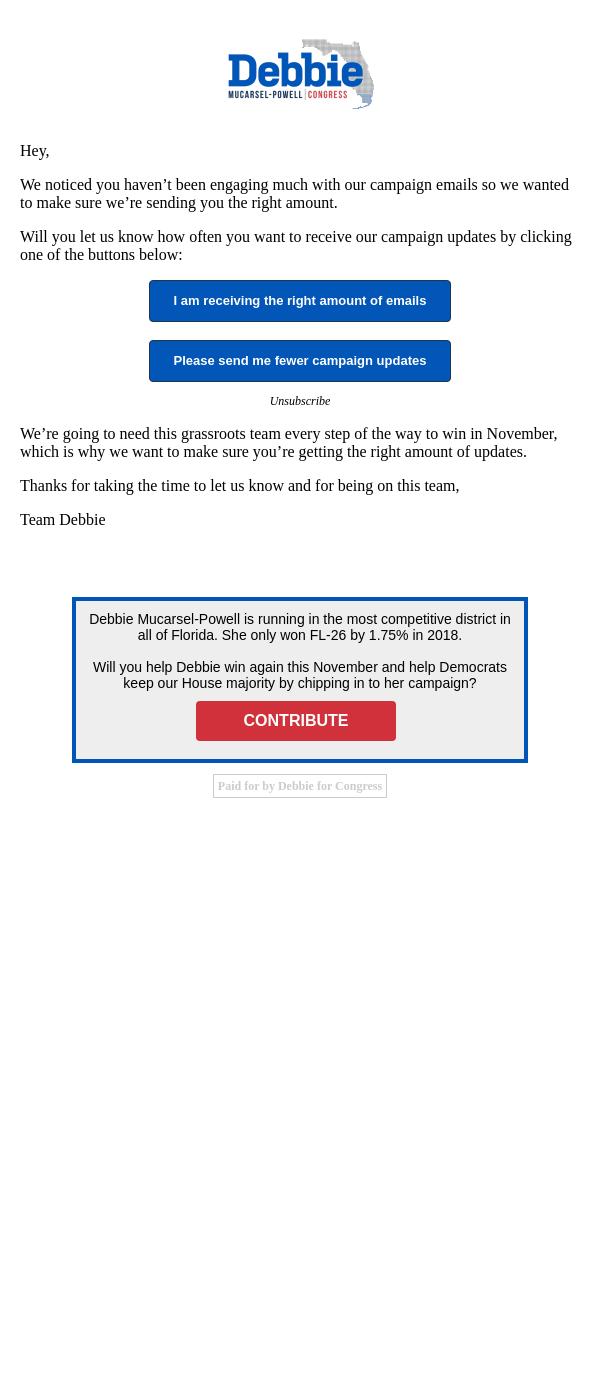 Debbie
MUCARSEL-POWELL | CONGRESS

Hey,

We noticed you haven’t been engaging much with our campaign emails so we wanted to make sure we’re sending you the right amount.

Will you let us know how often you want to receive our campaign updates by clicking one of the buttons below:

I am receiving the right amount of emails

Please send me fewer campaign updates

Unsubscribe

We’re going to need this grassroots team every step of the way to win in November, which is why we want to make sure you’re getting the right amount of updates.

Thanks for taking the time to let us know and for being on this team,

Team Debbie

Debbie Mucarsel-Powell is running in the most competitive district in all of Florida. She only won FL-26 by 1.75% in 2018.

Will you help Debbie win again this November and help Democrats keep our House majority by chipping in to her campaign?

CONTRIBUTE

Paid for by Debbie for Congress